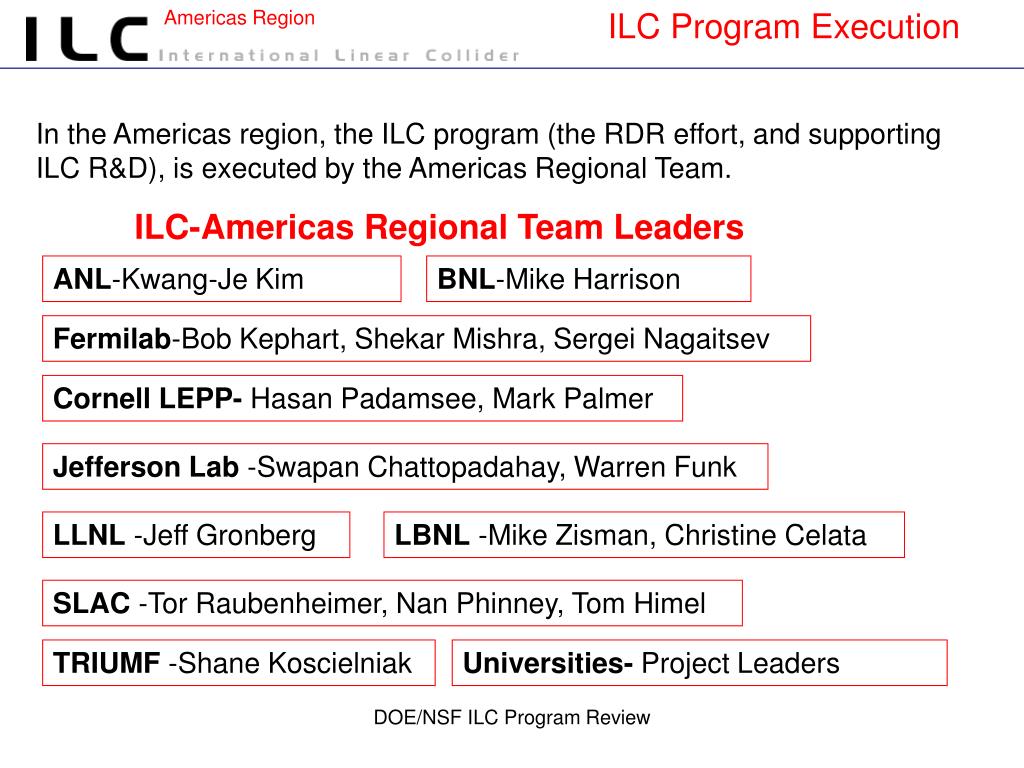 ILC Americas Region International Linear Collider

ILC Program Execution

In the Americas region, the ILC program (the RDR effort, and supporting ILC R&D), is executed by the Americas Regional Team.

ILC-Americas Regional Team Leaders

ANL-Kwang-Je Kim

BNL-Mike Harrison

Fermilab-Bob Kephart, Shekar Mishra, Sergei Nagaitsev

Cornell LEPP- Hasan Padamsee, Mark Palmer

Jefferson Lab -Swapan Chattopadahay, Warren Funk

LLNL -Jeff Gronberg

LBNL -Mike Zisman, Christine Celata

SLAC -Tor Raubenheimer, Nan Phinney, Tom Himel

TRIUMF -Shane Koscielniak

Universities- Project Leaders

DOE/NSF ILC Program Review